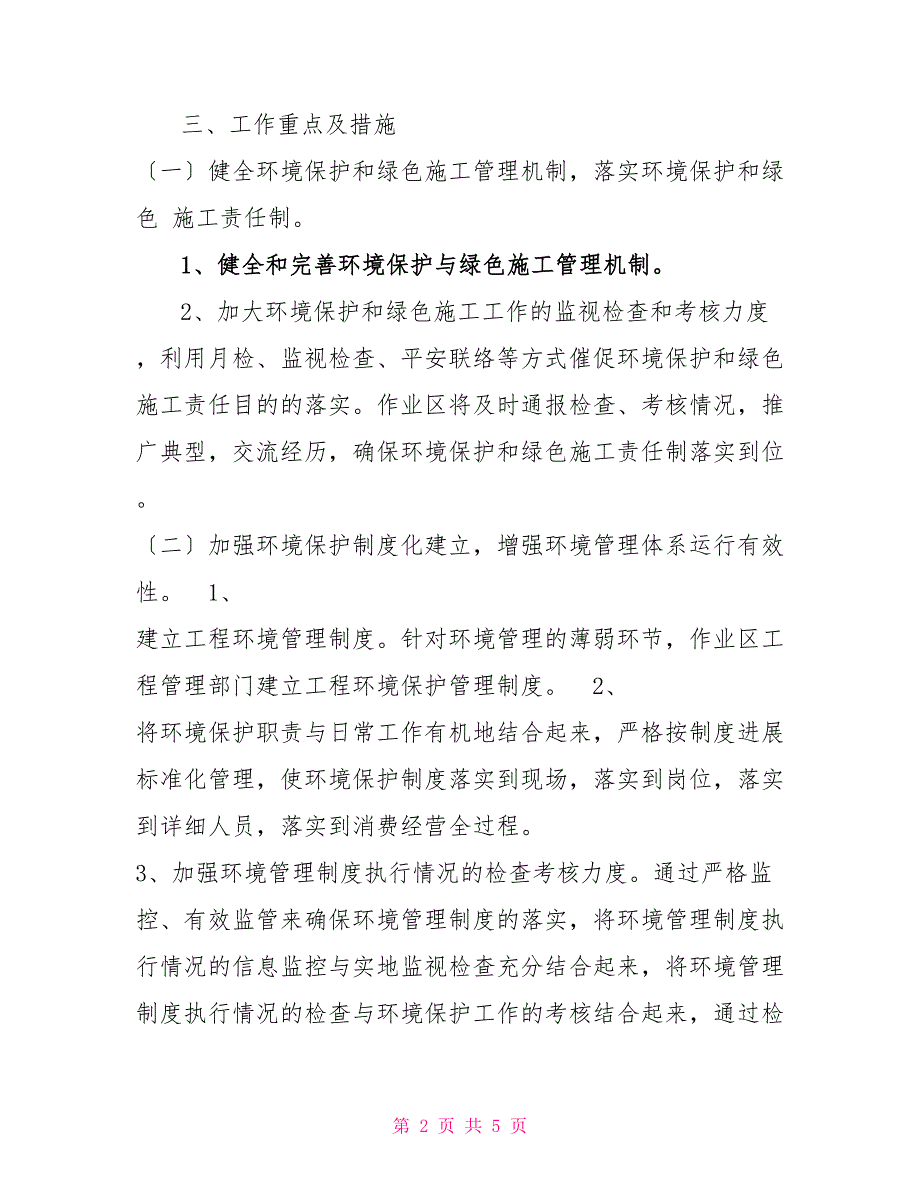 三、工作重点及措施

〔一〕健全环境保护和绿色施工管理机制，落实环境保护和绿色 施工责任制。

1、健全和完善环境保护与绿色施工管理机制。

2、加大环境保护和绿色施工工作的监视检查和考核力度，利用月检、监视检查、平安联络等方式催促环境保护和绿色施工责任目的的落实。作业区将及时通报检查、考核情况，推广典型，交流经历，确保环境保护和绿色施工责任制落实到位。

〔二〕加强环境保护制度化建立，增强环境管理体系运行有效性。 1、

建立工程环境管理制度。针对环境管理的薄弱环节，作业区工程管理部门建立工程环境保护管理制度。 2、

将环境保护职责与日常工作有机地结合起来，严格按制度进展标准化管理，使环境保护制度落实到现场，落实到岗位，落实到详细人员，落实到消费经营全过程。

3、加强环境管理制度执行情况的检查考核力度。通过严格监控、有效监管来确保环境管理制度的落实，将环境管理制度执行情况的信息监控与实地监视检查充分结合起来，将环境管理制度执行情况的检查与环境保护工作的考核结合起来，通过检

第 2 页 共 5 页